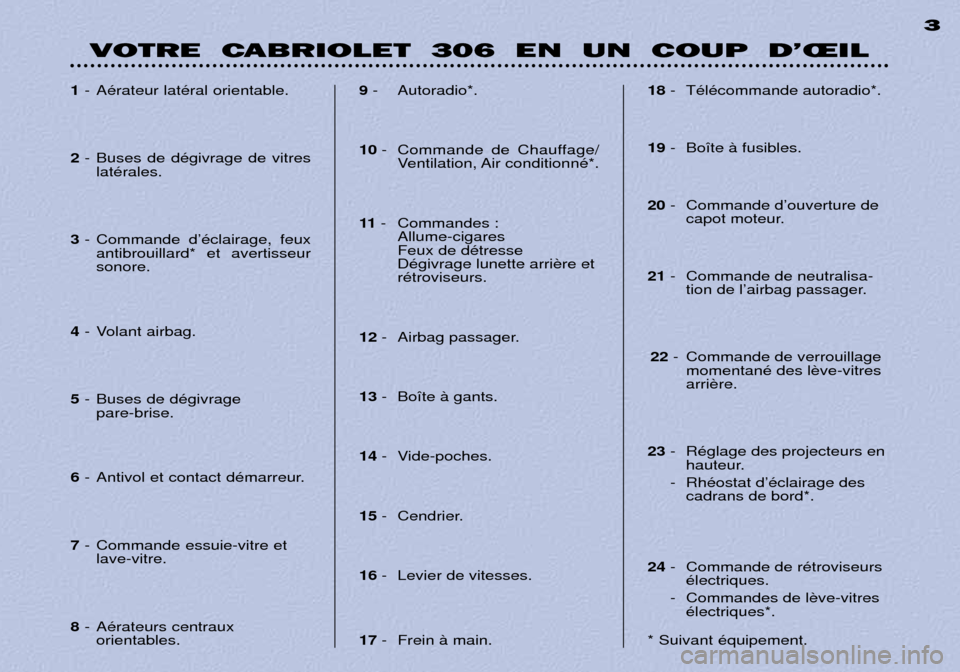 3

VOTRE CABRIOLET 306 EN UN COUP D'ŒIL

1 - Aérateur latéral orientable.

2 - Buses de dégivrage de vitres latérales.

3 - Commande d'éclairage, feux antibrouillard* et avertisseur sonore.

4 - Volant airbag.

5 - Buses de dégivrage pare-brise.

6 - Antivol et contact démarreur.

7 - Commande essuie-vitre et lave-vitre.

8 - Aérateurs centraux orientables.

9 - Autoradio*.

10 - Commande de Chauffage/ Ventilation, Air conditionné*.

11 - Commandes :
Allume-cigares
Feux de détresse
Dégivrage lunette arrière et rétroviseurs.

12 - Airbag passager.

13 - Boîte à gants.

14 - Vide-poches.

15 - Cendrier.

16 - Levier de vitesses.

17 - Frein à main.

18 - Télécommande autoradio*.

19 - Boîte à fusibles.

20 - Commande d'ouverture de capot moteur.

21 - Commande de neutralisation de l'airbag passager.

22 - Commande de verrouillage momentané des lève-vitres arrière.

23 - Réglage des projecteurs en hauteur.
- Rhéostat d'éclairage des cadrans de bord*.

24 - Commande de rétroviseurs électriques.
- Commandes de lève-vitres électriques*.

* Suivant équipement.

carmanualsonline.info